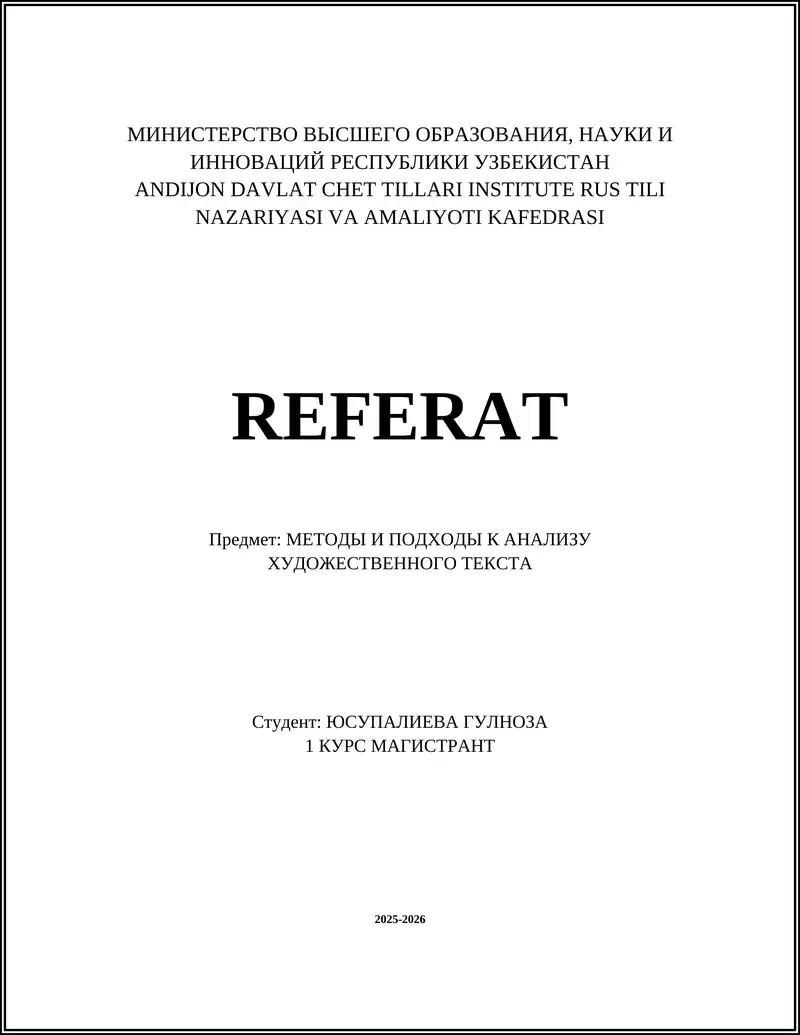 МИНИСТЕРСТВО ВЫСШЕГО ОБРАЗОВАНИЯ, НАУКИ И ИННОВАЦИЙ РЕСПУБЛИКИ УЗБЕКИСТАН
ANDIJON DAVLAT CHET TILLARI INSTITUTE RUS TILI NAZARIYASI VA AMALIYOTI KAFEDRASI

REFERAT

Предмет: МЕТОДЫ И ПОДХОДЫ К АНАЛИЗУ ХУДОЖЕСТВЕННОГО ТЕКСТА

Студент: ЮСУПАЛИЕВА ГУЛНОЗА
1 КУРС МАГИСТРАНТ

2025-2026